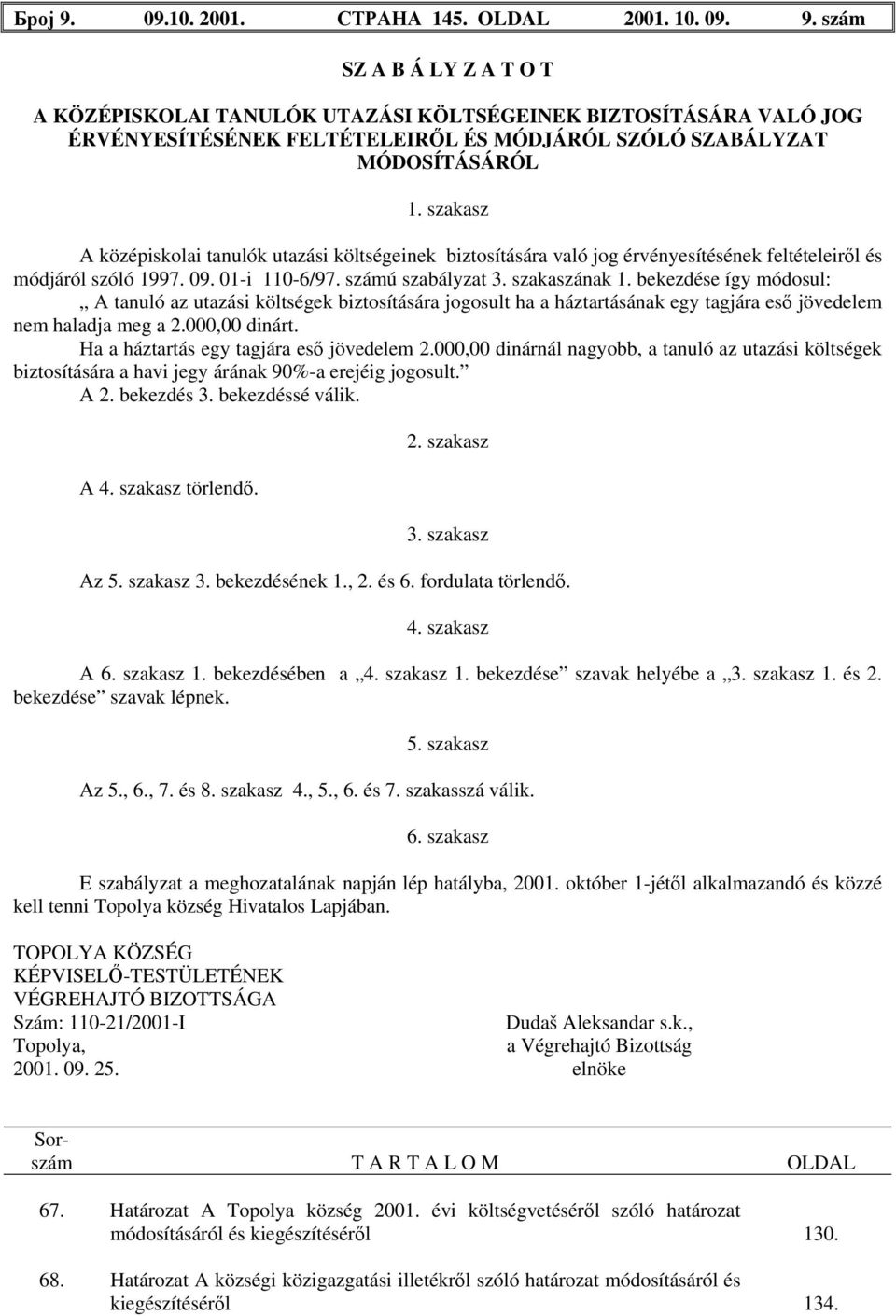 Број 9. 09.10. 2001. СТРАНА 145. OLDAL 2001. 10. 09. 9. szám

SZ A B Á LY Z A T O T

A KÖZÉPISKOLAI TANULÓK UTAZÁSI KÖLTSÉGEINEK BIZTOSÍTÁSÁRA VALÓ JOG ÉRVÉNYESÍTÉSÉNEK FELTÉTELEIRŐL ÉS MÓDJÁRÓL SZÓLÓ SZABÁLYZAT MÓDOSÍTÁSÁRÓL

1. szakasz

A középiskolai tanulók utazási költségeinek biztosítására való jog érvényesítésének feltételeiről és módjáról szóló 1997. 09. 01-i 110-6/97. számú szabályzat 3. szakaszának 1. bekezdése így módosul:
„ A tanuló az utazási költségek biztosítására jogosult ha a háztartásának egy tagjára eső jövedelem nem haladja meg a 2.000,00 dinárt.
Ha a háztartás egy tagjára eső jövedelem 2.000,00 dinárnál nagyobb, a tanuló az utazási költségek biztosítására a havi jegy árának 90%-a erejéig jogosult.”
A 2. bekezdés 3. bekezdéssé válik.

2. szakasz

A 4. szakasz törlendő.

3. szakasz

Az 5. szakasz 3. bekezdésének 1., 2. és 6. fordulata törlendő.

4. szakasz

A 6. szakasz 1. bekezdésében a „4. szakasz 1. bekezdése” szavak helyébe a „3. szakasz 1. és 2. bekezdése” szavak lépnek.

5. szakasz

Az 5., 6., 7. és 8. szakasz 4., 5., 6. és 7. szakasszá válik.

6. szakasz

E szabályzat a meghozatalának napján lép hatályba, 2001. október 1-jétől alkalmazandó és közzé kell tenni Topolya község Hivatalos Lapjában.

TOPOLYA KÖZSÉG
KÉPVISELŐ-TESTÜLETÉNEK
VÉGREHAJTÓ BIZOTTSÁGA
Szám: 110-21/2001-I
Topolya,
2001. 09. 25.

Dudaš Aleksandar s.k.,
a Végrehajtó Bizottság
elnöke

| Sor-szám | T A R T A L O M | OLDAL |
|---|---|---|
| 67. | Határozat A Topolya község 2001. évi költségvetéséről szóló határozat módosításáról és kiegészítéséről | 130. |
| 68. | Határozat A községi közigazgatási illetékről szóló határozat módosításáról és kiegészítéséről | 134. |